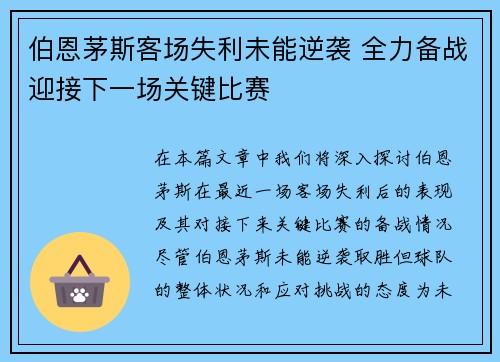 伯恩茅斯客场失利未能逆袭 全力备战迎接下一场关键比赛

在本篇文章中我们将深入探讨伯恩茅斯在最近一场客场失利后的表现及其对接下来关键比赛的备战情况尽管伯恩茅斯未能逆袭取胜但球队的整体状况和应对挑战的态度为未